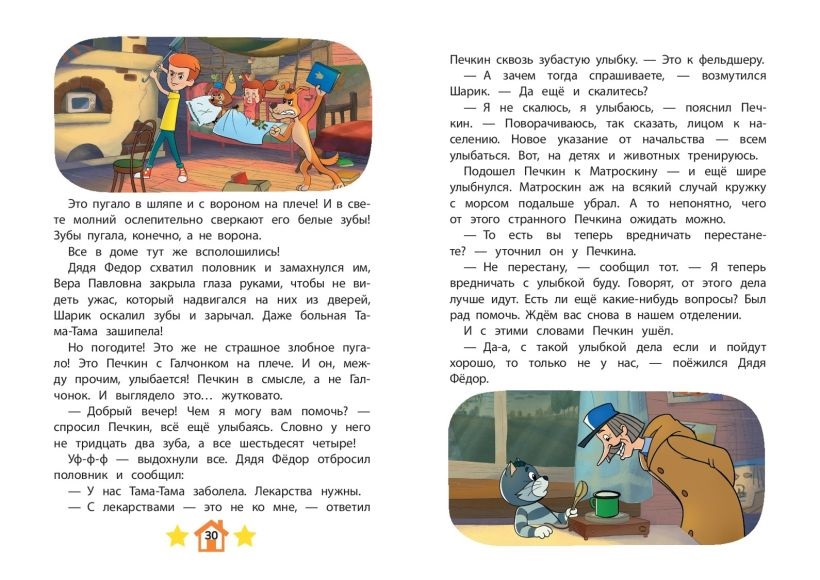 Это пугало в шляпе и с вороном на плече! И в свете молний ослепительно сверкают его белые зубы! Зубы пугала, конечно, а не ворона.

Все в доме тут же всполошились!

Дядя Федор схватил половник и замахнулся им, Вера Павловна закрыла глаза руками, чтобы не видеть ужас, который надвигался на них из дверей, Шарик оскалил зубы и зарычал. Даже больная Тама-Тама зашипела!

Но погодите! Это же не страшное злобное пугало! Это Печкин с Галчонком на плече. И он, между прочим, улыбается! Печкин в смысле, а не Галчонок. И выглядело это… жутковато.

— Добрый вечер! Чем я могу вам помочь? — спросил Печкин, всё ещё улыбаясь. Словно у него не тридцать два зуба, а все шестьдесят четыре!

Уф-ф-ф — выдохнули все. Дядя Фёдор отбросил половник и сообщил:

— У нас Тама-Тама заболела. Лекарства нужны.

— С лекарствами — это не ко мне, — ответил

30

Печкин сквозь зубастую улыбку. — Это к фельдшеру.

— А зачем тогда спрашиваете, — возмутился Шарик. — Да ещё и скалитесь?

— Я не скалюсь, я улыбаюсь, — пояснил Печкин. — Поворачиваюсь, так сказать, лицом к населению. Новое указание от начальства — всем улыбаться. Вот, на детях и животных тренируюсь.

Подошел Печкин к Матроскину — и ещё шире улыбнулся. Матроскин аж на всякий случай кружку с морсом подальше убрал. А то непонятно, чего от этого странного Печкина ожидать можно.

— То есть вы теперь вредничать перестанете? — уточнил он у Печкина.

— Не перестану, — сообщил тот. — Я теперь вредничать с улыбкой буду. Говорят, от этого дела лучше идут. Есть ли ещё какие-нибудь вопросы? Был рад помочь. Ждём вас снова в нашем отделении.

И с этими словами Печкин ушёл.

— Да-а, с такой улыбкой дела если и пойдут хорошо, то только не у нас, — поёжился Дядя Фёдор.